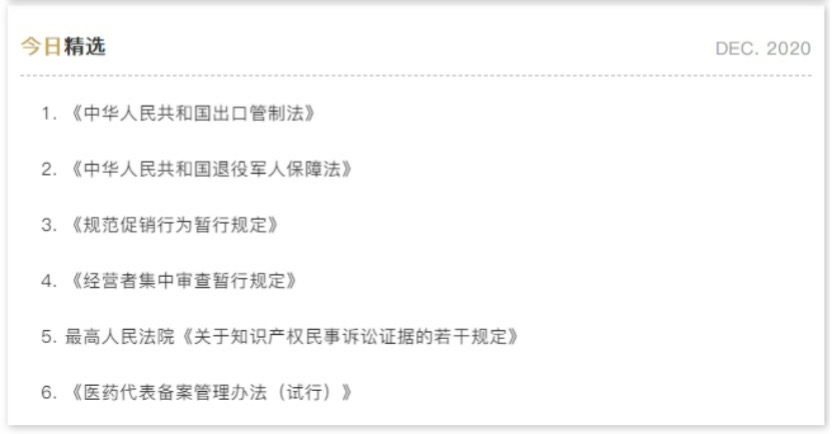 今日精选

DEC. 2020

1. 《中华人民共和国出口管制法》

2. 《中华人民共和国退役军人保障法》

3. 《规范促销行为暂行规定》

4. 《经营者集中审查暂行规定》

5. 最高人民法院《关于知识产权民事诉讼证据的若干规定》

6. 《医药代表备案管理办法（试行）》